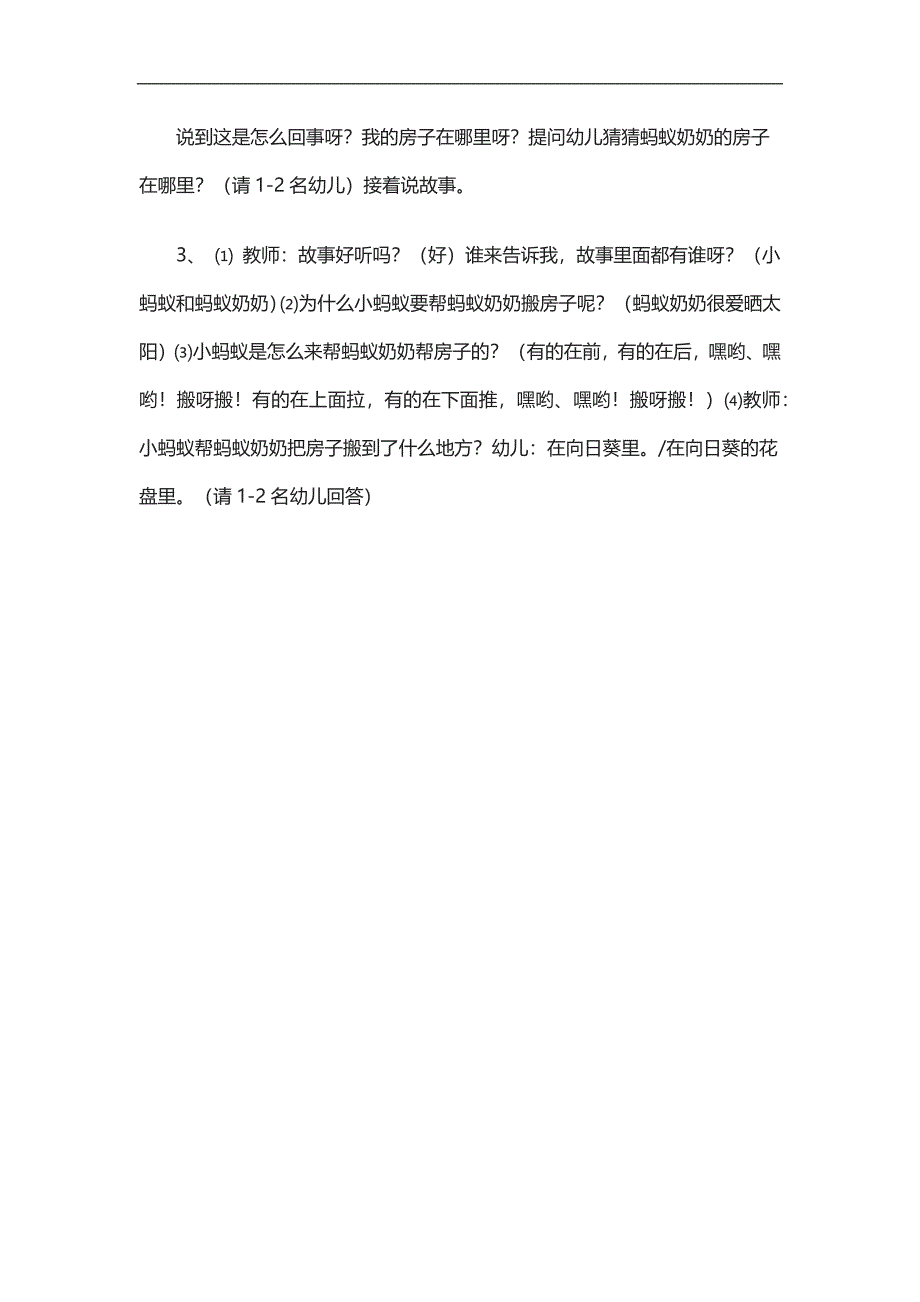 说到这是怎么回事呀？我的房子在哪里呀？提问幼儿猜猜蚂蚁奶奶的房子在哪里？（请 1-2 名幼儿）接着说故事。

3、 ⑴ 教师：故事好听吗？（好）谁来告诉我，故事里面都有谁呀？（小蚂蚁和蚂蚁奶奶）⑵为什么小蚂蚁要帮蚂蚁奶奶搬房子呢？（蚂蚁奶奶很爱晒太阳）⑶小蚂蚁是怎么来帮蚂蚁奶奶帮房子的？（有的在前，有的在后，嘿哟、嘿哟！搬呀搬！有的在上面拉，有的在下面推，嘿哟、嘿哟！搬呀搬！）⑷教师：小蚂蚁帮蚂蚁奶奶把房子搬到了什么地方？幼儿：在向日葵里。/在向日葵的花盘里。（请 1-2 名幼儿回答）